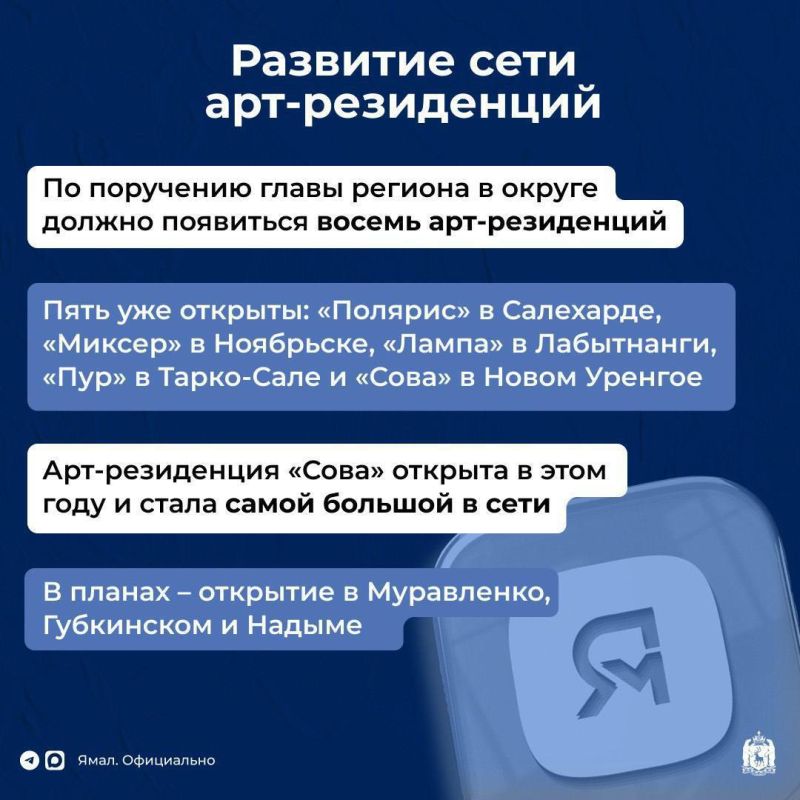 Развитие сети арт-резиденций

По поручению главы региона в округе должно появиться восемь арт-резиденций

Пять уже открыты: «Полярис» в Салехарде, «Миксер» в Ноябрьске, «Лампа» в Лабытнанги, «Пур» в Тарко-Сале и «Сова» в Новом Уренгое

Арт-резиденция «Сова» открыта в этом году и стала самой большой в сети

В планах – открытие в Муравленко, Губкинском и Надыме

Ям

Ямал. Официально